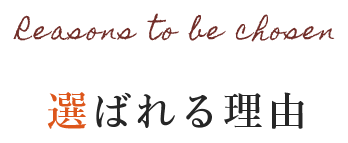 Reasons to be chosen

選ばれる理由